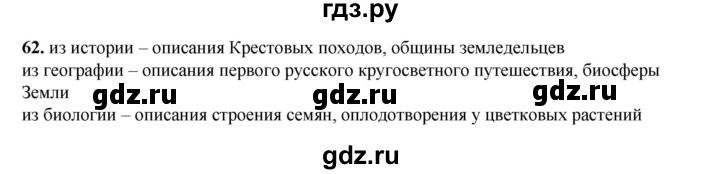 гдз.ру

62. из истории – описания Крестовых походов, общины земледельцев
из географии – описания первого русского кругосветного путешествия, биосферы Земли
gdz.ru gdz.ru gdz.ru
из биологии – описания строения семян, оплодотворения у цветковых растений

gdz.ru